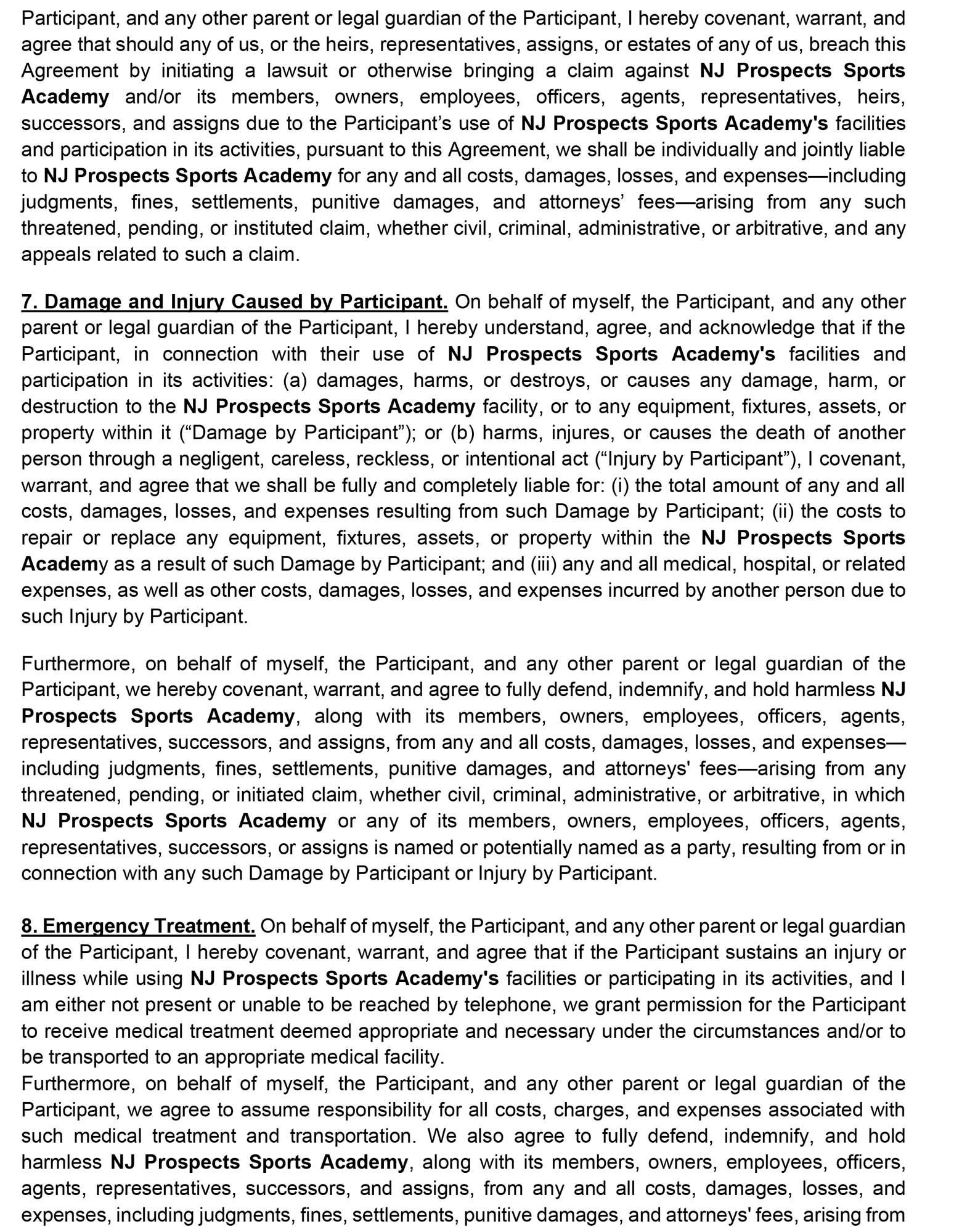 Participant, and any other parent or legal guardian of the Participant, I hereby covenant, warrant, and agree that should any of us, or the heirs, representatives, assigns, or estates of any of us, breach this Agreement by initiating a lawsuit or otherwise bringing a claim against NJ Prospects Sports Academy and/or its members, owners, employees, officers, agents, representatives, heirs, successors, and assigns due to the Participant's use of NJ Prospects Sports Academy's facilities and participation in its activities, pursuant to this Agreement, we shall be individually and jointly liable to NJ Prospects Sports Academy for any and all costs, damages, losses, and expenses—including judgments, fines, settlements, punitive damages, and attorneys' fees—arising from any such threatened, pending, or instituted claim, whether civil, criminal, administrative, or arbitrative, and any appeals related to such a claim.

7. Damage and Injury Caused by Participant. On behalf of myself, the Participant, and any other parent or legal guardian of the Participant, I hereby understand, agree, and acknowledge that if the Participant, in connection with their use of NJ Prospects Sports Academy's facilities and participation in its activities: (a) damages, harms, or destroys, or causes any damage, harm, or destruction to the NJ Prospects Sports Academy facility, or to any equipment, fixtures, assets, or property within it ("Damage by Participant"); or (b) harms, injures, or causes the death of another person through a negligent, careless, reckless, or intentional act ("Injury by Participant"), I covenant, warrant, and agree that we shall be fully and completely liable for: (i) the total amount of any and all costs, damages, losses, and expenses resulting from such Damage by Participant; (ii) the costs to repair or replace any equipment, fixtures, assets, or property within the NJ Prospects Sports Academy as a result of such Damage by Participant; and (iii) any and all medical, hospital, or related expenses, as well as other costs, damages, losses, and expenses incurred by another person due to such Injury by Participant.

Furthermore, on behalf of myself, the Participant, and any other parent or legal guardian of the Participant, we hereby covenant, warrant, and agree to fully defend, indemnify, and hold harmless NJ Prospects Sports Academy, along with its members, owners, employees, officers, agents, representatives, successors, and assigns, from any and all costs, damages, losses, and expenses—including judgments, fines, settlements, punitive damages, and attorneys' fees—arising from any threatened, pending, or initiated claim, whether civil, criminal, administrative, or arbitrative, in which NJ Prospects Sports Academy or any of its members, owners, employees, officers, agents, representatives, successors, or assigns is named or potentially named as a party, resulting from or in connection with any such Damage by Participant or Injury by Participant.

8. Emergency Treatment. On behalf of myself, the Participant, and any other parent or legal guardian of the Participant, I hereby covenant, warrant, and agree that if the Participant sustains an injury or illness while using NJ Prospects Sports Academy's facilities or participating in its activities, and I am either not present or unable to be reached by telephone, we grant permission for the Participant to receive medical treatment deemed appropriate and necessary under the circumstances and/or to be transported to an appropriate medical facility.
Furthermore, on behalf of myself, the Participant, and any other parent or legal guardian of the Participant, we agree to assume responsibility for all costs, charges, and expenses associated with such medical treatment and transportation. We also agree to fully defend, indemnify, and hold harmless NJ Prospects Sports Academy, along with its members, owners, employees, officers, agents, representatives, successors, and assigns, from any and all costs, damages, losses, and expenses, including judgments, fines, settlements, punitive damages, and attorneys' fees, arising from